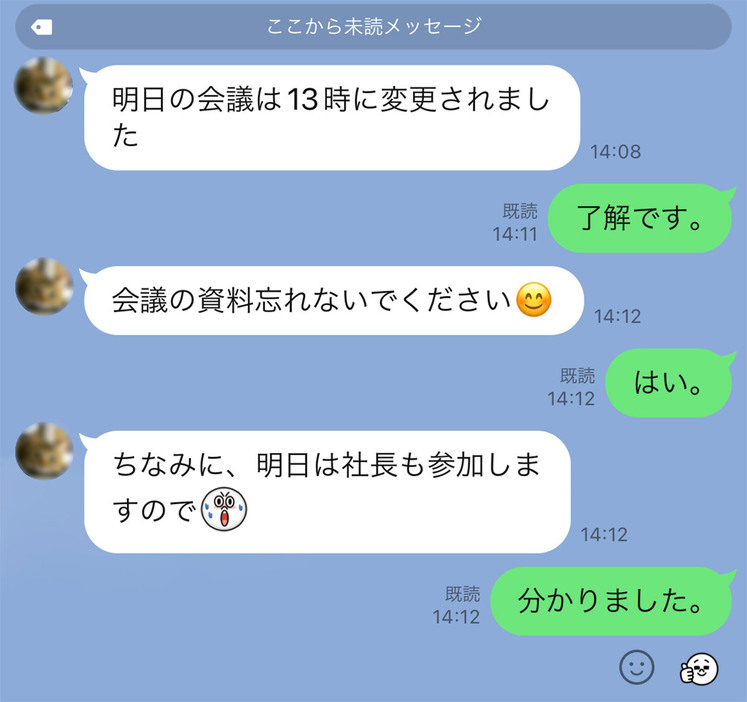 ここから未読メッセージ

明日の会議は13時に変更されました

14:08

既読
14:11

了解です。

会議の資料忘れないでください😊

14:12

既読
14:12

はい。

ちなみに、明日は社長も参加しますので

14:12

既読
14:12

分かりました。